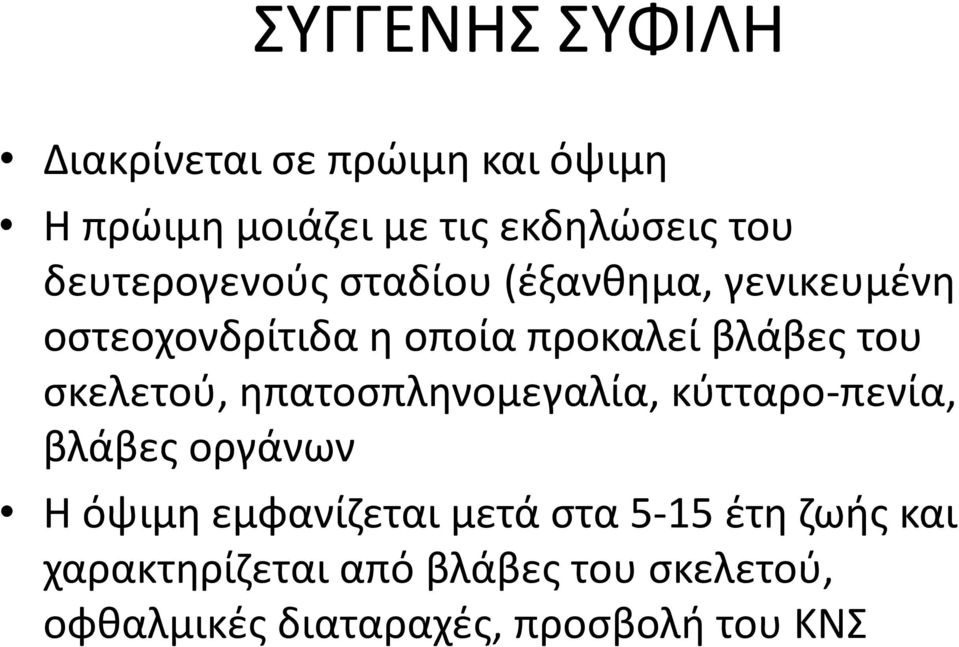 ΣΥΓΓΕΝΗΣ ΣΥΦΙΛΗ

• Διακρίνεται σε πρώιμη και όψιμη

• Η πρώιμη μοιάζει με τις εκδηλώσεις του δευτερογενούς σταδίου (έξανθημα, γενικευμένη οστεοχονδρίτιδα η οποία προκαλεί βλάβες του σκελετού, ηπατοσπληνομεγαλία, κύτταρο-πενία, βλάβες οργάνων

• Η όψιμη εμφανίζεται μετά στα 5-15 έτη ζωής και χαρακτηρίζεται από βλάβες του σκελετού, οφθαλμικές διαταραχές, προσβολή του ΚΝΣ